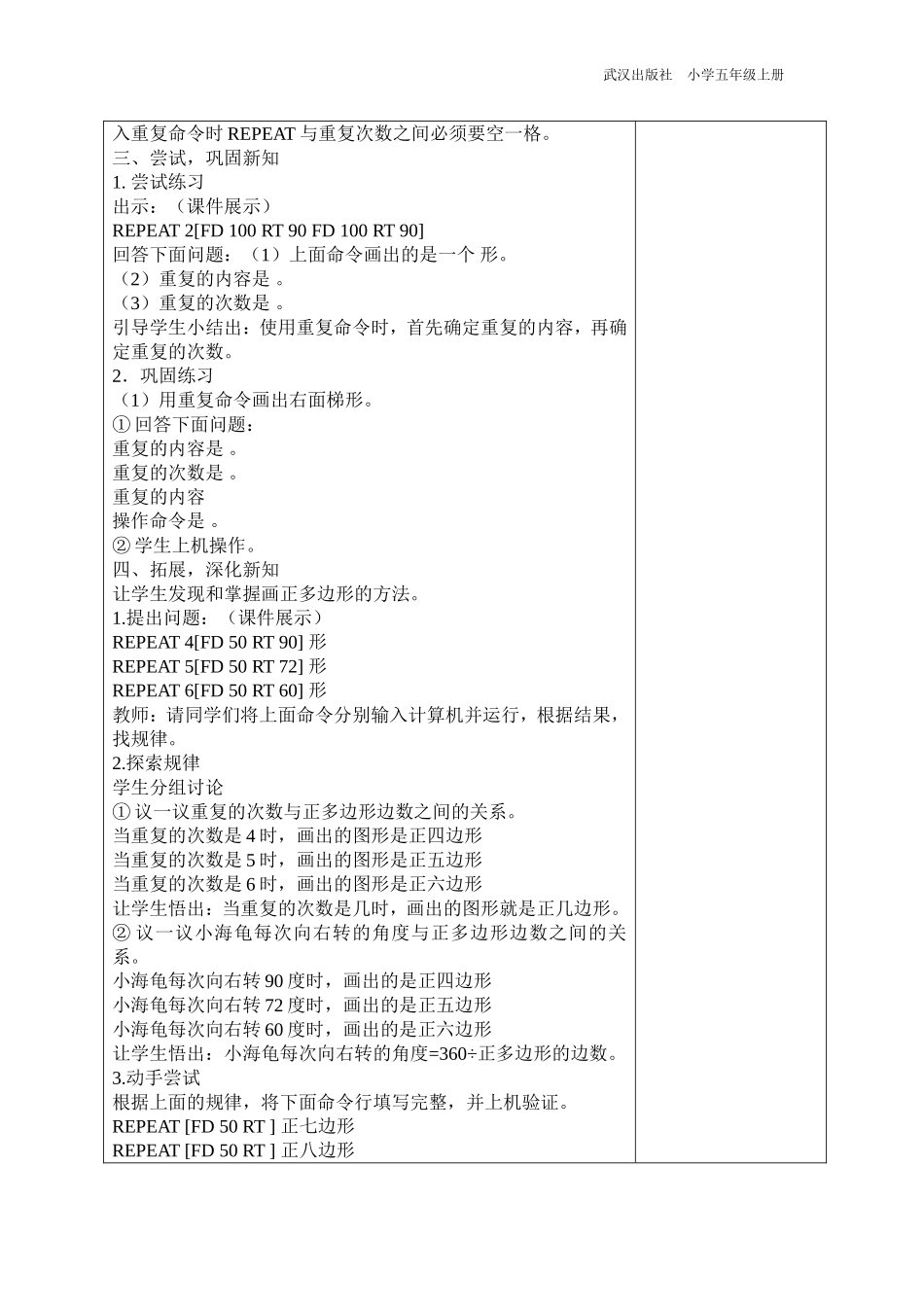 武汉出版社 小学五年级上册

入重复命令时 REPEAT 与重复次数之间必须要空一格。
三、尝试，巩固新知
1. 尝试练习
出示：（课件展示）
REPEAT 2[FD 100 RT 90 FD 100 RT 90]
回答下面问题：（1）上面命令画出的是一个 形。
（2）重复的内容是 。
（3）重复的次数是 。
引导学生小结出：使用重复命令时，首先确定重复的内容，再确定重复的次数。
2．巩固练习
（1）用重复命令画出右面梯形。
① 回答下面问题：
重复的内容是 。
重复的次数是 。
重复的内容
操作命令是 。
② 学生上机操作。
四、拓展，深化新知
让学生发现和掌握画正多边形的方法。
1.提出问题：（课件展示）
REPEAT 4[FD 50 RT 90] 形
REPEAT 5[FD 50 RT 72] 形
REPEAT 6[FD 50 RT 60] 形
教师：请同学们将上面命令分别输入计算机并运行，根据结果，找规律。
2.探索规律
学生分组讨论
① 议一议重复的次数与正多边形边数之间的关系。
当重复的次数是 4 时，画出的图形是正四边形
当重复的次数是 5 时，画出的图形是正五边形
当重复的次数是 6 时，画出的图形是正六边形
让学生悟出：当重复的次数是几时，画出的图形就是正几边形。
② 议一议小海龟每次向右转的角度与正多边形边数之间的关系。
小海龟每次向右转 90 度时，画出的是正四边形
小海龟每次向右转 72 度时，画出的是正五边形
小海龟每次向右转 60 度时，画出的是正六边形
让学生悟出：小海龟每次向右转的角度=360÷正多边形的边数。
3.动手尝试
根据上面的规律，将下面命令行填写完整，并上机验证。
REPEAT [FD 50 RT ] 正七边形
REPEAT [FD 50 RT ] 正八边形